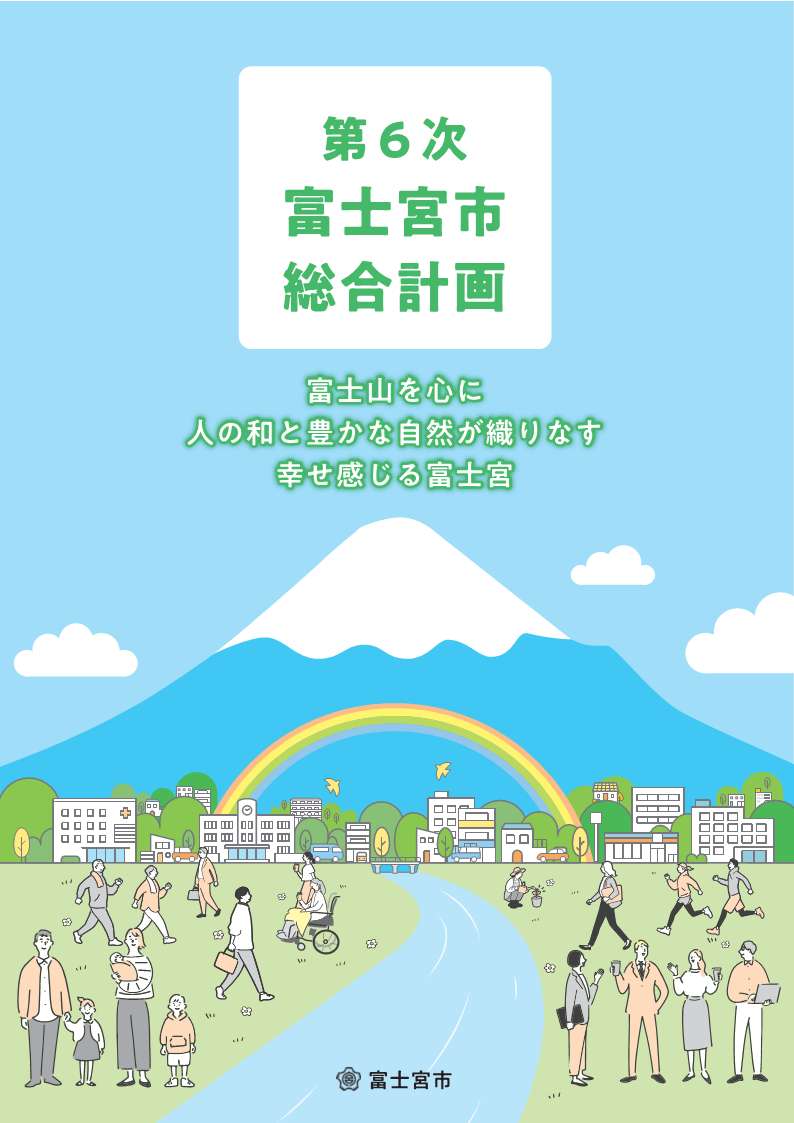 第６次
富士宮市
総合計画

富士山を心に
人の和と豊かな自然が織りなす
幸せ感じる富士宮

富士宮市